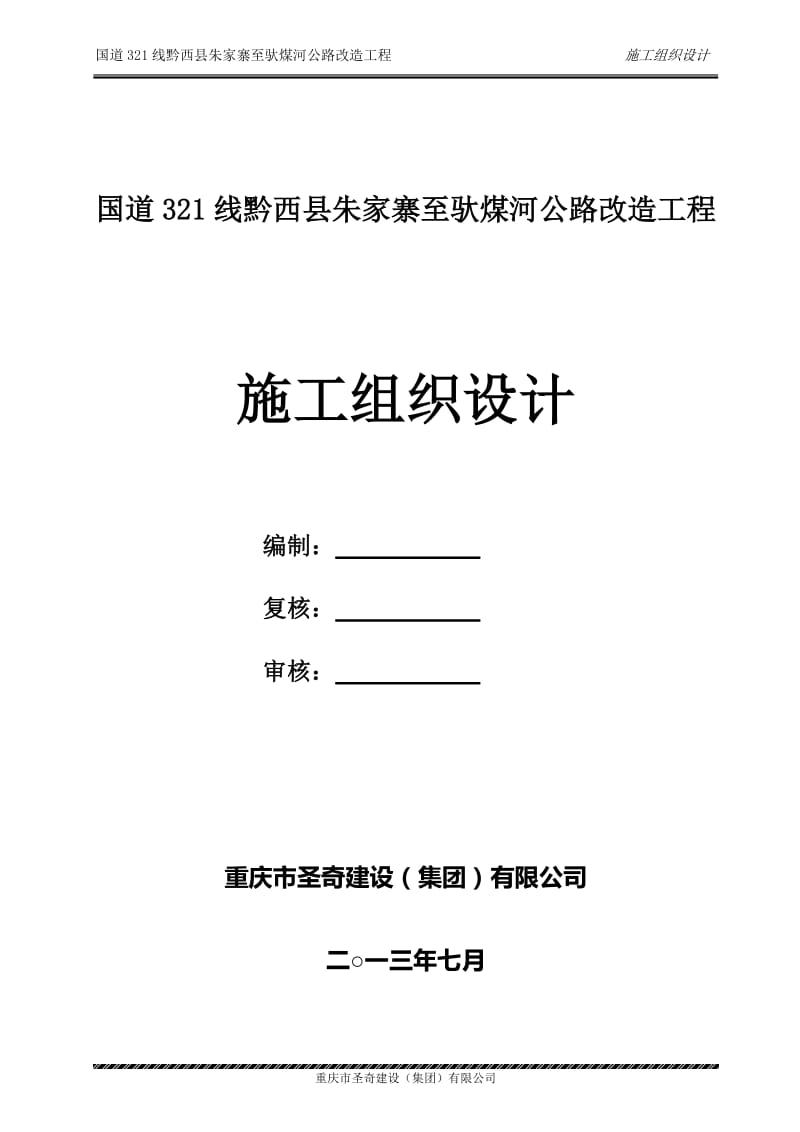 国道 321 线黔西县朱家寨至驮煤河公路改造工程　施工组织设计

国道 321 线黔西县朱家寨至驮煤河公路改造工程

施工组织设计

编制：

复核：

审核：

重庆市圣奇建设（集团）有限公司

二○一三年七月

重庆市圣奇建设（集团）有限公司